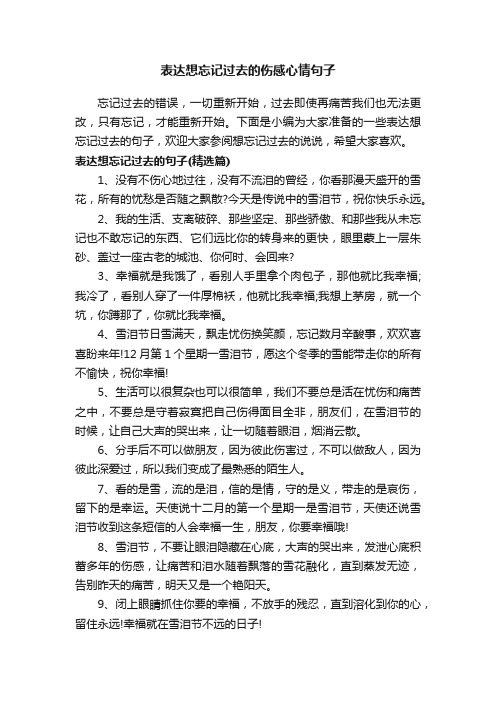 表达想忘记过去的伤感心情句子

忘记过去的错误，一切重新开始，过去即使再痛苦我们也无法更改，只有忘记，才能重新开始。下面是小编为大家准备的一些表达想忘记过去的句子，欢迎大家参阅想忘记过去的说说，希望大家喜欢。

表达想忘记过去的句子(精选篇)

1、没有不伤心地过往，没有不流泪的曾经，你看那漫天盛开的雪花，所有的忧愁是否随之飘散?今天是传说中的雪泪节，祝你快乐永远。

2、我的生活、支离破碎、那些坚定、那些骄傲、和那些我从未忘记也不敢忘记的东西、它们远比你的转身来的更快，眼里蒙上一层朱砂、盖过一座古老的城池、你何时、会回来?

3、幸福就是我饿了，看别人手里拿个肉包子，那他就比我幸福;我冷了，看别人穿了一件厚棉袄，他就比我幸福;我想上茅房，就一个坑，你蹲那了，你就比我幸福。

4、雪泪节日雪满天，飘走忧伤换笑颜，忘记数月辛酸事，欢欢喜喜盼来年!12月第1个星期一雪泪节，愿这个冬季的雪能带走你的所有不愉快，祝你幸福!

5、生活可以很复杂也可以很简单，我们不要总是活在忧伤和痛苦之中，不要总是守着寂寞把自己伤得面目全非，朋友们，在雪泪节的时候，让自己大声的哭出来，让一切随着眼泪，烟消云散。

6、分手后不可以做朋友，因为彼此伤害过，不可以做敌人，因为彼此深爱过，所以我们变成了最熟悉的陌生人。

7、看的是雪，流的是泪，信的是情，守的是义，带走的是哀伤，留下的是幸运。天使说十二月的第一个星期一是雪泪节，天使还说雪泪节收到这条短信的人会幸福一生，朋友，你要幸福哦!

8、雪泪节，不要让眼泪隐藏在心底，大声的哭出来，发泄心底积蓄多年的伤感，让痛苦和泪水随着飘落的雪花融化，直到蒸发无迹，告别昨天的痛苦，明天又是一个艳阳天。

9、闭上眼睛抓住你要的幸福，不放手的残忍，直到溶化到你的心，留住永远!幸福就在雪泪节不远的日子!